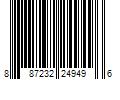 8 87232 24949 6